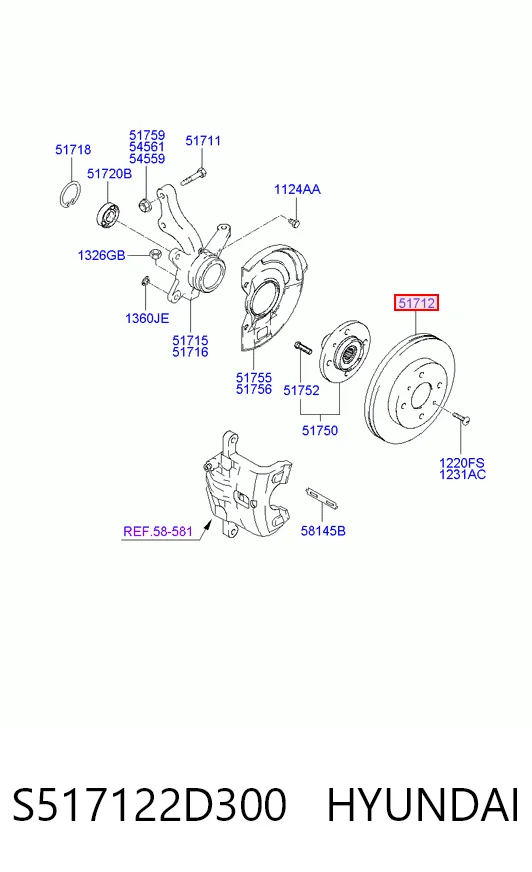 51718
51759
54561
54559
51711
51720B
1124AA
1326GB
1360JE
51715
51716
51755
51756
51752
51750
51712
1220FS
1231AC
REF.58-581
58145B

S517122D300 HYUNDAI